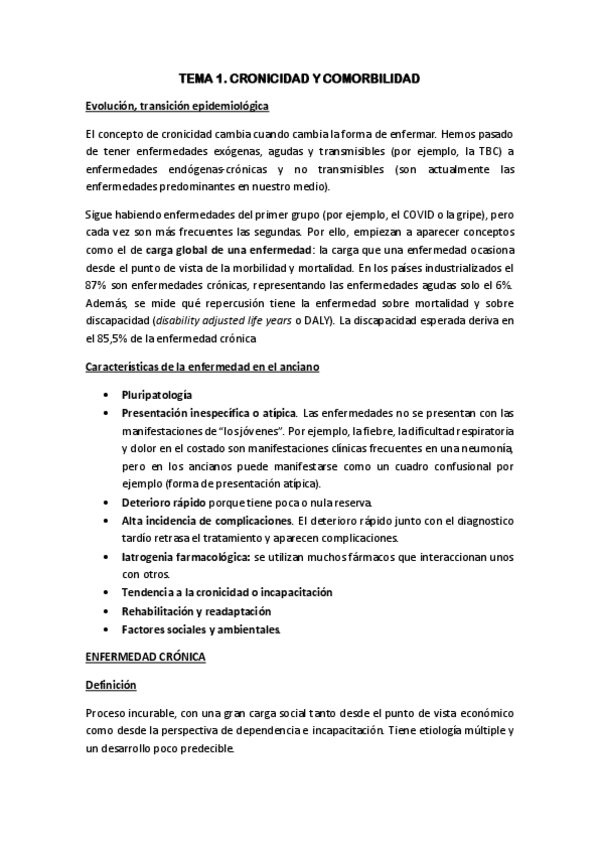 TEMA 1. CRONICIDAD Y COMORBILIDAD

Evolución, transición epidemiológica

El concepto de cronicidad cambia cuando cambia la forma de enfermar. Hemos pasado de tener enfermedades exógenas, agudas y transmisibles (por ejemplo, la TBC) a enfermedades endógenas-crónicas y no transmisibles (son actualmente las enfermedades predominantes en nuestro medio).

Sigue habiendo enfermedades del primer grupo (por ejemplo, el COVID o la gripe), pero cada vez son más frecuentes las segundas. Por ello, empiezan a aparecer conceptos como el de carga global de una enfermedad: la carga que una enfermedad ocasiona desde el punto de vista de la morbilidad y mortalidad. En los países industrializados el 87% son enfermedades crónicas, representando las enfermedades agudas solo el 6%. Además, se mide qué repercusión tiene la enfermedad sobre mortalidad y sobre discapacidad (disability adjusted life years o DALY). La discapacidad esperada deriva en el 85,5% de la enfermedad crónica

Características de la enfermedad en el anciano

• Pluripatología
• Presentación inespecífica o atípica. Las enfermedades no se presentan con las manifestaciones de "los jóvenes". Por ejemplo, la fiebre, la dificultad respiratoria y dolor en el costado son manifestaciones clínicas frecuentes en una neumonía, pero en los ancianos puede manifestarse como un cuadro confusional por ejemplo (forma de presentación atípica).
• Deterioro rápido porque tiene poca o nula reserva.
• Alta incidencia de complicaciones. El deterioro rápido junto con el diagnostico tardío retrasa el tratamiento y aparecen complicaciones.
• Iatrogenia farmacológica: se utilizan muchos fármacos que interaccionan unos con otros.
• Tendencia a la cronicidad o incapacitación
• Rehabilitación y readaptación
• Factores sociales y ambientales.

ENFERMEDAD CRÓNICA

Definición

Proceso incurable, con una gran carga social tanto desde el punto de vista económico como desde la perspectiva de dependencia e incapacitación. Tiene etiología múltiple y un desarrollo poco predecible.